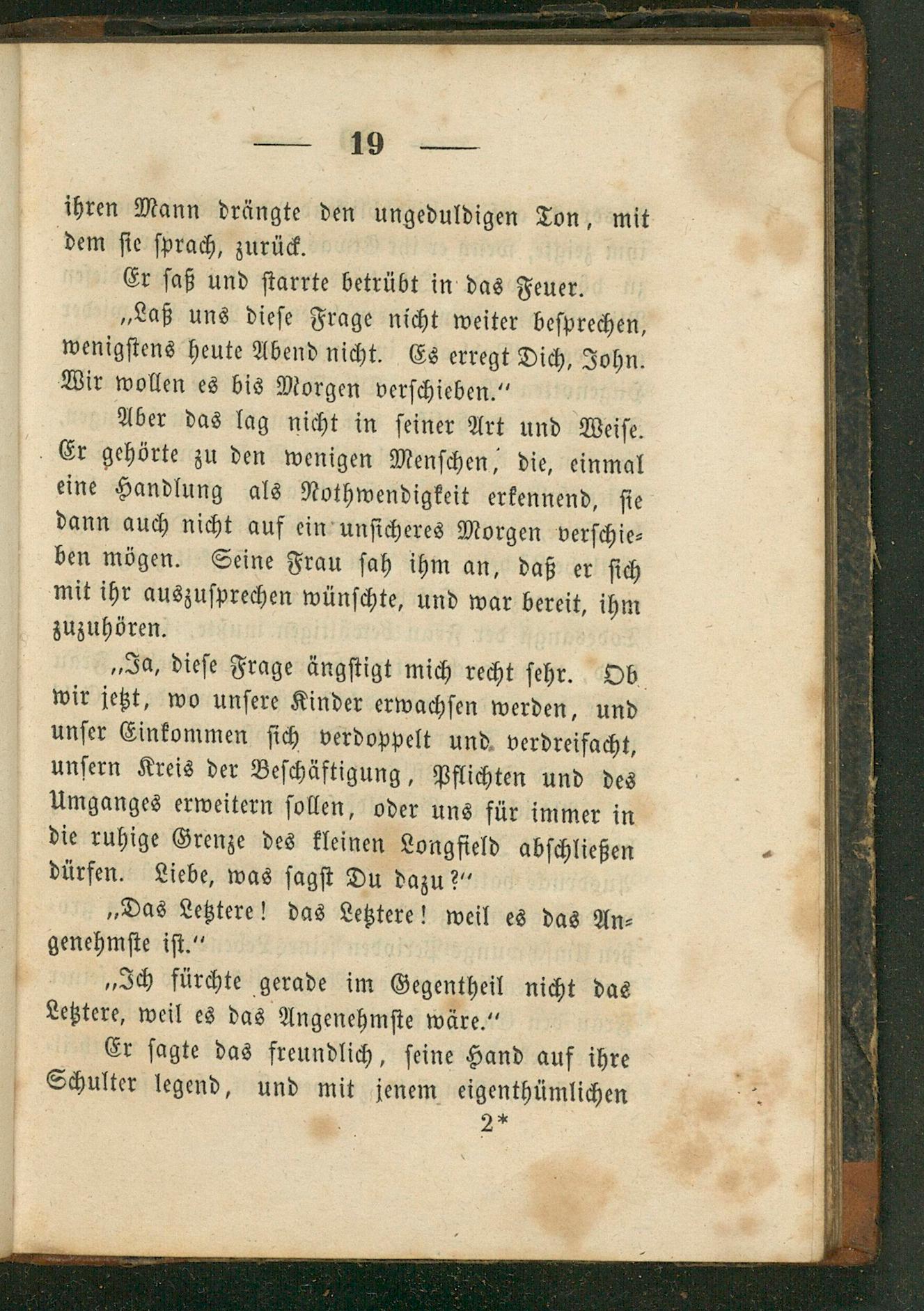 — 19 —

ihren Mann drängte den ungeduldigen Ton, mit dem sie sprach, zurück.

Er saß und starrte betrübt in das Feuer.

„Laß uns diese Frage nicht weiter besprechen, wenigstens heute Abend nicht. Es erregt Dich, John. Wir wollen es bis Morgen verschieben.“

Aber das lag nicht in seiner Art und Weise. Er gehörte zu den wenigen Menschen, die, einmal eine Handlung als Nothwendigkeit erkennend, sie dann auch nicht auf ein unsicheres Morgen verschieben mögen. Seine Frau sah ihm an, daß er sich mit ihr auszusprechen wünschte, und war bereit, ihm zuzuhören.

„Ja, diese Frage ängstigt mich recht sehr. Ob wir jetzt, wo unsere Kinder erwachsen werden, und unser Einkommen sich verdoppelt und verdreifacht, unsern Kreis der Beschäftigung, Pflichten und des Umganges erweitern sollen, oder uns für immer in die ruhige Grenze des kleinen Longfield abschließen dürfen. Liebe, was sagst Du dazu?“

„Das Letztere! das Letztere! weil es das Angenehmste ist.“

„Ich fürchte gerade im Gegentheil nicht das Letztere, weil es das Angenehmste wäre.“

Er sagte das freundlich, seine Hand auf ihre Schulter legend, und mit jenem eigenthümlichen

2*